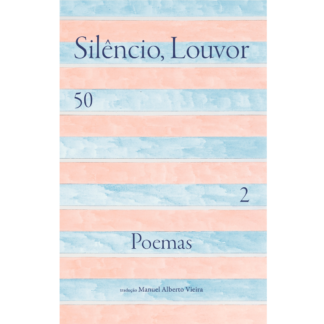 Silêncio, Louvor

50

2

Poemas

tradução Manuel Alberto Vieira